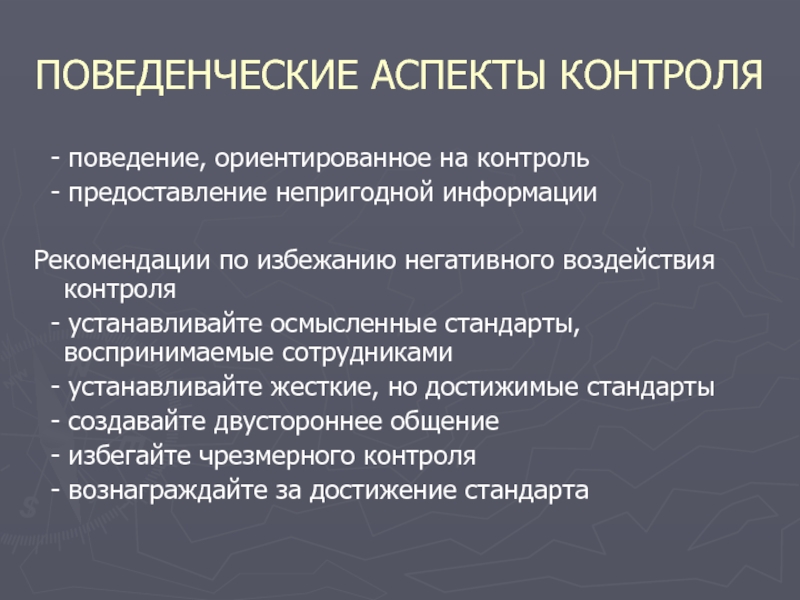 ПОВЕДЕНЧЕСКИЕ АСПЕКТЫ КОНТРОЛЯ

- поведение, ориентированное на контроль
- предоставление непригодной информации

Рекомендации по избежанию негативного воздействия контроля
- устанавливайте осмысленные стандарты, воспринимаемые сотрудниками
- устанавливайте жесткие, но достижимые стандарты
- создавайте двустороннее общение
- избегайте чрезмерного контроля
- вознаграждайте за достижение стандарта